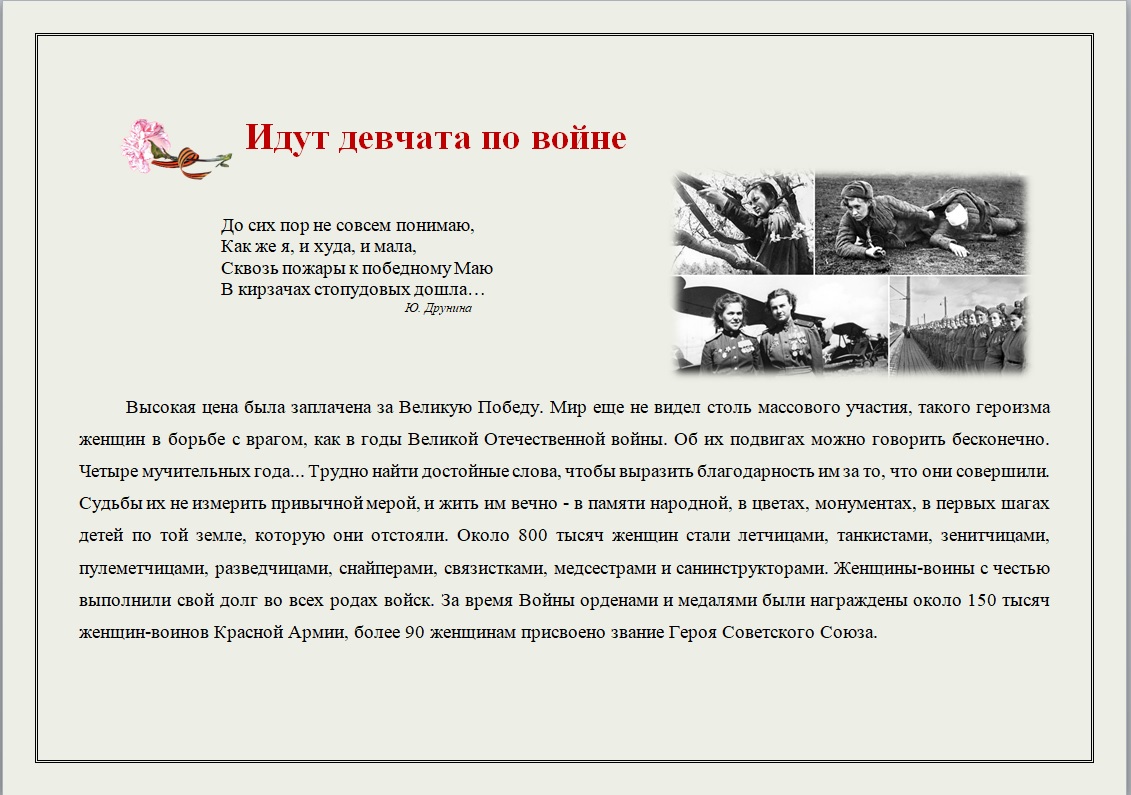 Идут девчата по войне

До сих пор не совсем понимаю,
Как же я, и худа, и мала,
Сквозь пожары к победному Маю
В кирзачах стопудовых дошла…
Ю. Друнина

Высокая цена была заплачена за Великую Победу. Мир еще не видел столь массового участия, такого героизма женщин в борьбе с врагом, как в годы Великой Отечественной войны. Об их подвигах можно говорить бесконечно. Четыре мучительных года... Трудно найти достойные слова, чтобы выразить благодарность им за то, что они совершили. Судьбы их не измерить привычной мерой, и жить им вечно - в памяти народной, в цветах, монументах, в первых шагах детей по той земле, которую они отстояли. Около 800 тысяч женщин стали летчицами, танкистами, зенитчицами, пулеметчицами, разведчицами, снайперами, связистками, медсестрами и санинструкторами. Женщины-воины с честью выполнили свой долг во всех родах войск. За время Войны орденами и медалями были награждены около 150 тысяч женщин-воинов Красной Армии, более 90 женщинам присвоено звание Героя Советского Союза.